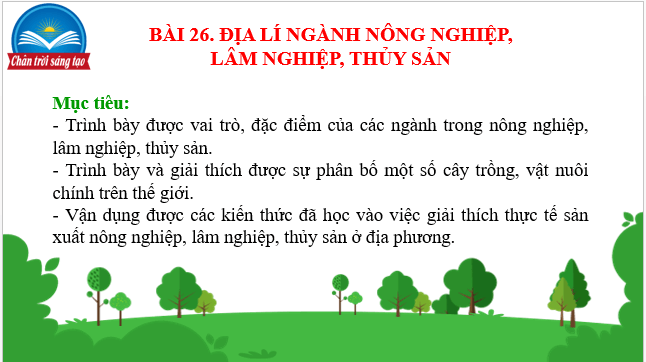 Chân trời sáng tạo

BÀI 26. ĐỊA LÍ NGÀNH NÔNG NGHIỆP, LÂM NGHIỆP, THỦY SẢN

Mục tiêu:
- Trình bày được vai trò, đặc điểm của các ngành trong nông nghiệp, lâm nghiệp, thủy sản.
- Trình bày và giải thích được sự phân bố một số cây trồng, vật nuôi chính trên thế giới.
- Vận dụng được các kiến thức đã học vào việc giải thích thực tế sản xuất nông nghiệp, lâm nghiệp, thủy sản ở địa phương.